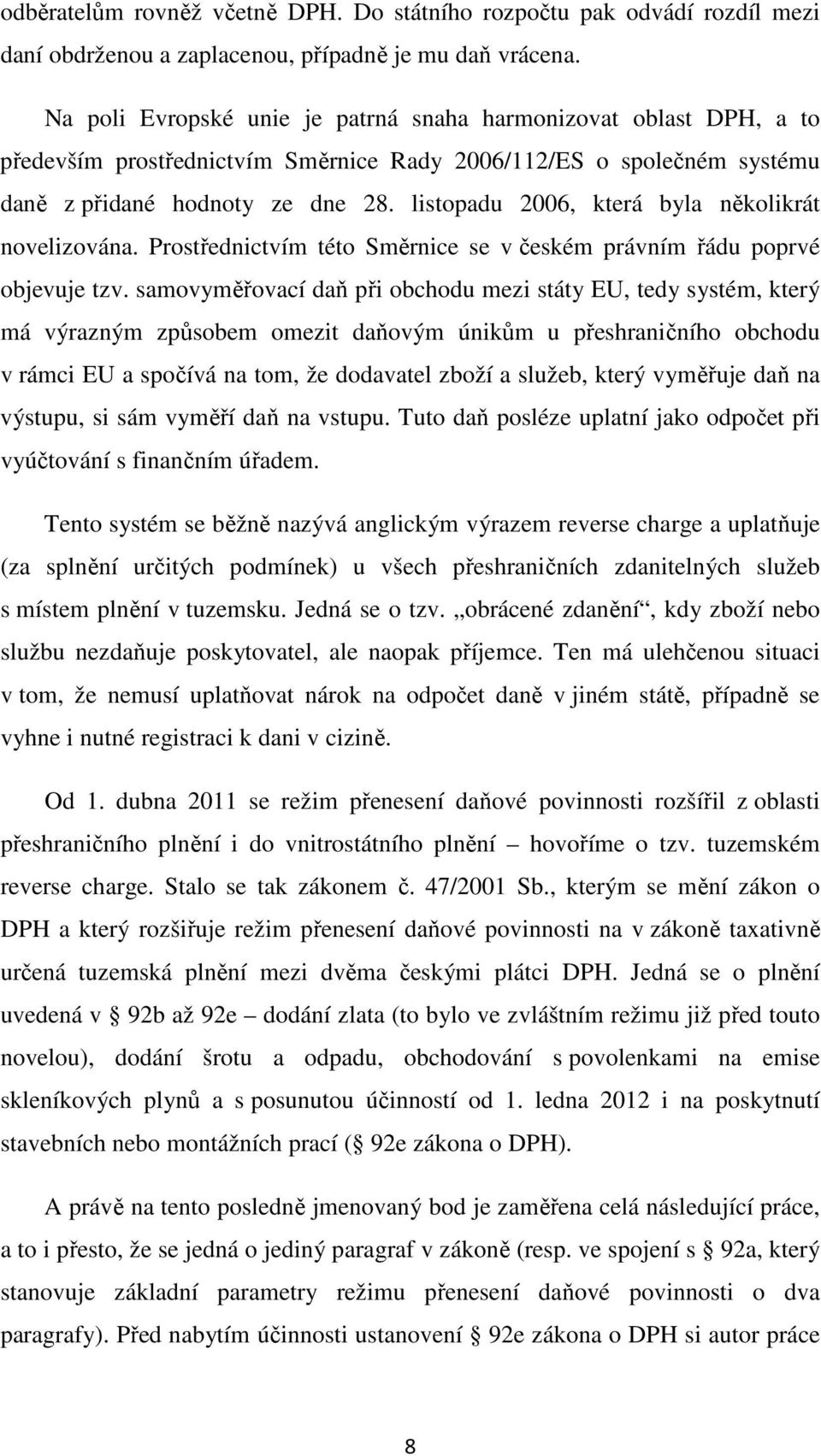 odběratelům rovněž včetně DPH. Do státního rozpočtu pak odvádí rozdíl mezi daní obdrženou a zaplacenou, případně je mu daň vrácena.

Na poli Evropské unie je patrná snaha harmonizovat oblast DPH, a to především prostřednictvím Směrnice Rady 2006/112/ES o společném systému daně z přidané hodnoty ze dne 28. listopadu 2006, která byla několikrát novelizována. Prostřednictvím této Směrnice se v českém právním řádu poprvé objevuje tzv. samovyměřovací daň při obchodu mezi státy EU, tedy systém, který má výrazným způsobem omezit daňovým únikům u přeshraničního obchodu v rámci EU a spočívá na tom, že dodavatel zboží a služeb, který vyměřuje daň na výstupu, si sám vyměří daň na vstupu. Tuto daň posléze uplatní jako odpočet při vyúčtování s finančním úřadem.

Tento systém se běžně nazývá anglickým výrazem reverse charge a uplatňuje (za splnění určitých podmínek) u všech přeshraničních zdanitelných služeb s místem plnění v tuzemsku. Jedná se o tzv. „obrácené zdanění“, kdy zboží nebo službu nezdaňuje poskytovatel, ale naopak příjemce. Ten má ulehčenou situaci v tom, že nemusí uplatňovat nárok na odpočet daně v jiném státě, případně se vyhne i nutné registraci k dani v cizině.

Od 1. dubna 2011 se režim přenesení daňové povinnosti rozšířil z oblasti přeshraničního plnění i do vnitrostátního plnění – hovoříme o tzv. tuzemském reverse charge. Stalo se tak zákonem č. 47/2001 Sb., kterým se mění zákon o DPH a který rozšiřuje režim přenesení daňové povinnosti na v zákoně taxativně určená tuzemská plnění mezi dvěma českými plátci DPH. Jedná se o plnění uvedená v § 92b až 92e – dodání zlata (to bylo ve zvláštním režimu již před touto novelou), dodání šrotu a odpadu, obchodování s povolenkami na emise skleníkových plynů a s posunutou účinností od 1. ledna 2012 i na poskytnutí stavebních nebo montážních prací (§ 92e zákona o DPH).

A právě na tento posledně jmenovaný bod je zaměřena celá následující práce, a to i přesto, že se jedná o jediný paragraf v zákoně (resp. ve spojení s § 92a, který stanovuje základní parametry režimu přenesení daňové povinnosti o dva paragrafy). Před nabytím účinnosti ustanovení § 92e zákona o DPH si autor práce

8